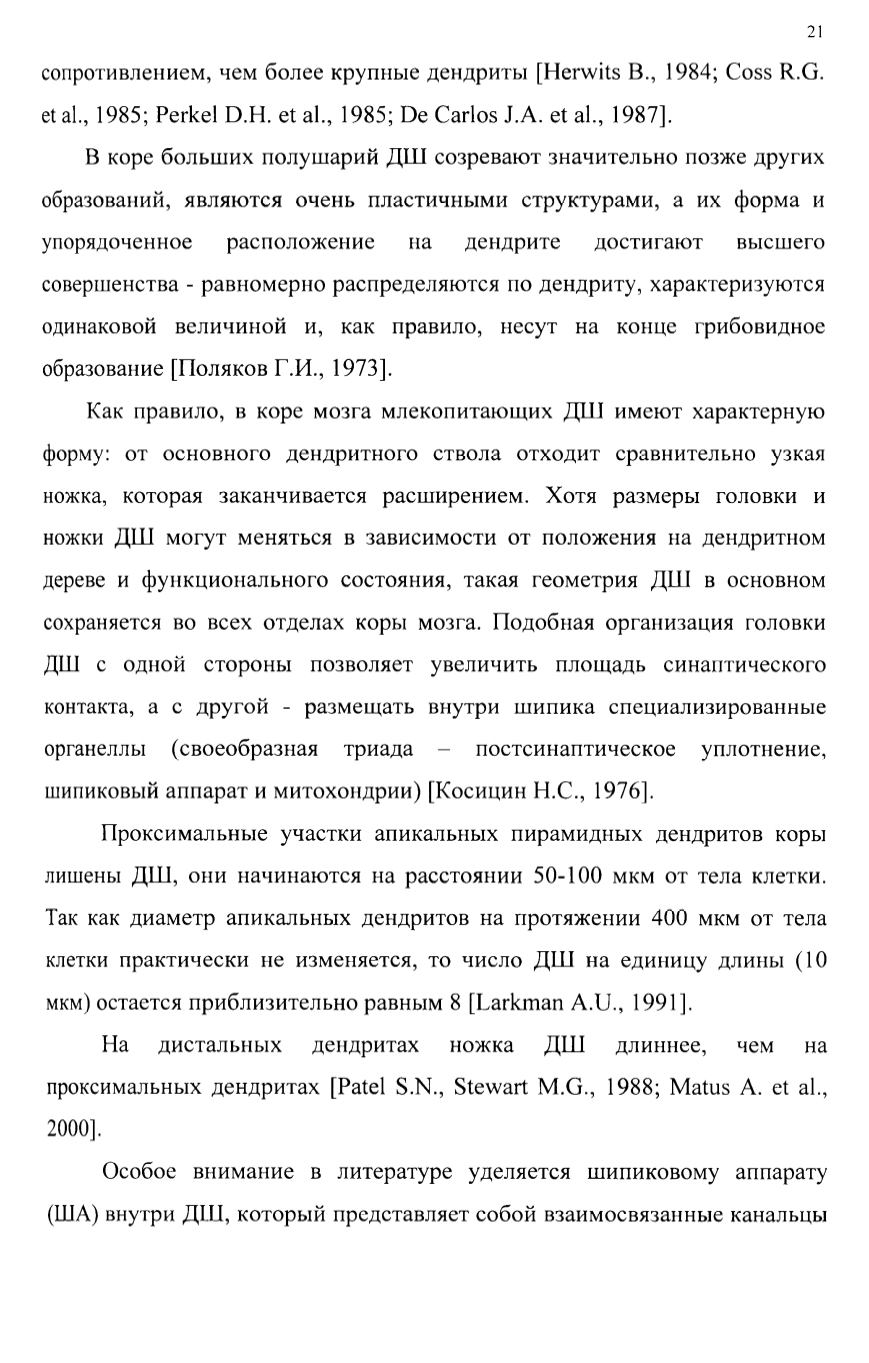 21

сопротивлением, чем более крупные дендриты [Herwits B., 1984; Coss R.G. et al., 1985; Perkel D.H. et al., 1985; De Carlos J.A. et al., 1987].

В коре больших полушарий ДШ созревают значительно позже других образований, являются очень пластичными структурами, а их форма и упорядоченное расположение на дендрите достигают высшего совершенства - равномерно распределяются по дендриту, характеризуются одинаковой величиной и, как правило, несут на конце грибовидное образование [Поляков Г.И., 1973].

Как правило, в коре мозга млекопитающих ДШ имеют характерную форму: от основного дендритного ствола отходит сравнительно узкая ножка, которая заканчивается расширением. Хотя размеры головки и ножки ДШ могут меняться в зависимости от положения на дендритном дереве и функционального состояния, такая геометрия ДШ в основном сохраняется во всех отделах коры мозга. Подобная организация головки ДШ с одной стороны позволяет увеличить площадь синаптического контакта, а с другой - размещать внутри шипика специализированные органеллы (своеобразная триада – постсинаптическое уплотнение, шипиковый аппарат и митохондрии) [Косицин Н.С., 1976].

Проксимальные участки апикальных пирамидных дендритов коры лишены ДШ, они начинаются на расстоянии 50-100 мкм от тела клетки. Так как диаметр апикальных дендритов на протяжении 400 мкм от тела клетки практически не изменяется, то число ДШ на единицу длины (10 мкм) остается приблизительно равным 8 [Larkman A.U., 1991].

На дистальных дендритах ножка ДШ длиннее, чем на проксимальных дендритах [Patel S.N., Stewart M.G., 1988; Matus A. et al., 2000].

Особое внимание в литературе уделяется шипиковому аппарату (ША) внутри ДШ, который представляет собой взаимосвязанные канальцы